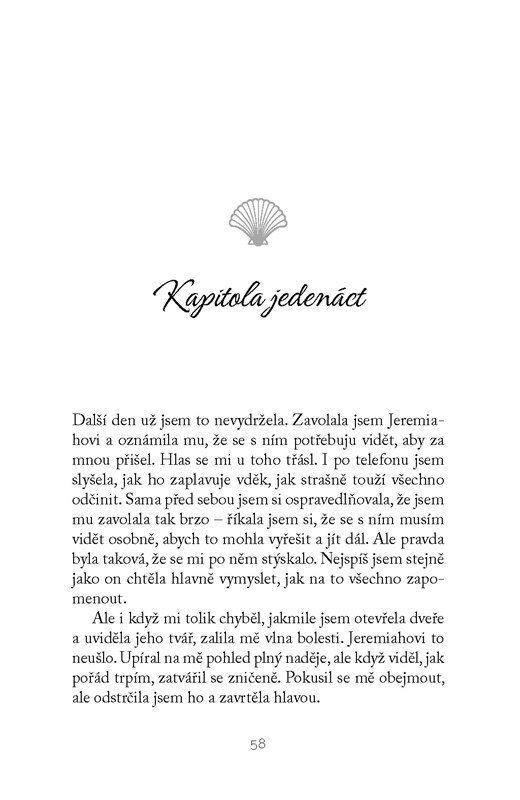 Kapitola jedenáct

Další den už jsem to nevydržela. Zavolala jsem Jeremiahovi a oznámila mu, že se s ním potřebuju vidět, aby za mnou přišel. Hlas se mi u toho třásl. I po telefonu jsem slyšela, jak ho zaplavuje vděk, jak strašně touží všechno odčinit. Sama před sebou jsem si ospravedlňovala, že jsem mu zavolala tak brzo – říkala jsem si, že se s ním musím vidět osobně, abych to mohla vyřešit a jít dál. Ale pravda byla taková, že se mi po něm stýskalo. Nejspíš jsem stejně jako on chtěla hlavně vymyslet, jak na to všechno zapomenout.

Ale i když mi tolik chyběl, jakmile jsem otevřela dveře a uviděla jeho tvář, zalila mě vlna bolesti. Jeremiahovi to neušlo. Upíral na mě pohled plný naděje, ale když viděl, jak pořád trpím, zatvářil se zničeně. Pokusil se mě obejmout, ale odstrčila jsem ho a zavrtěla hlavou.

58